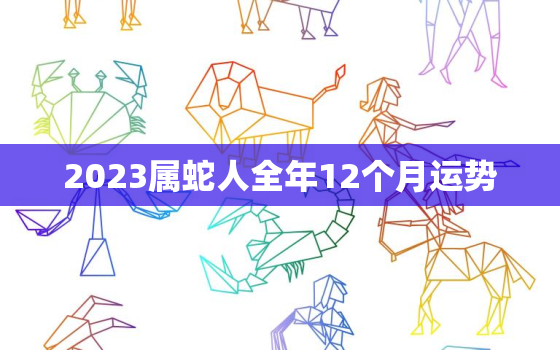 2023属蛇人全年12个月运势